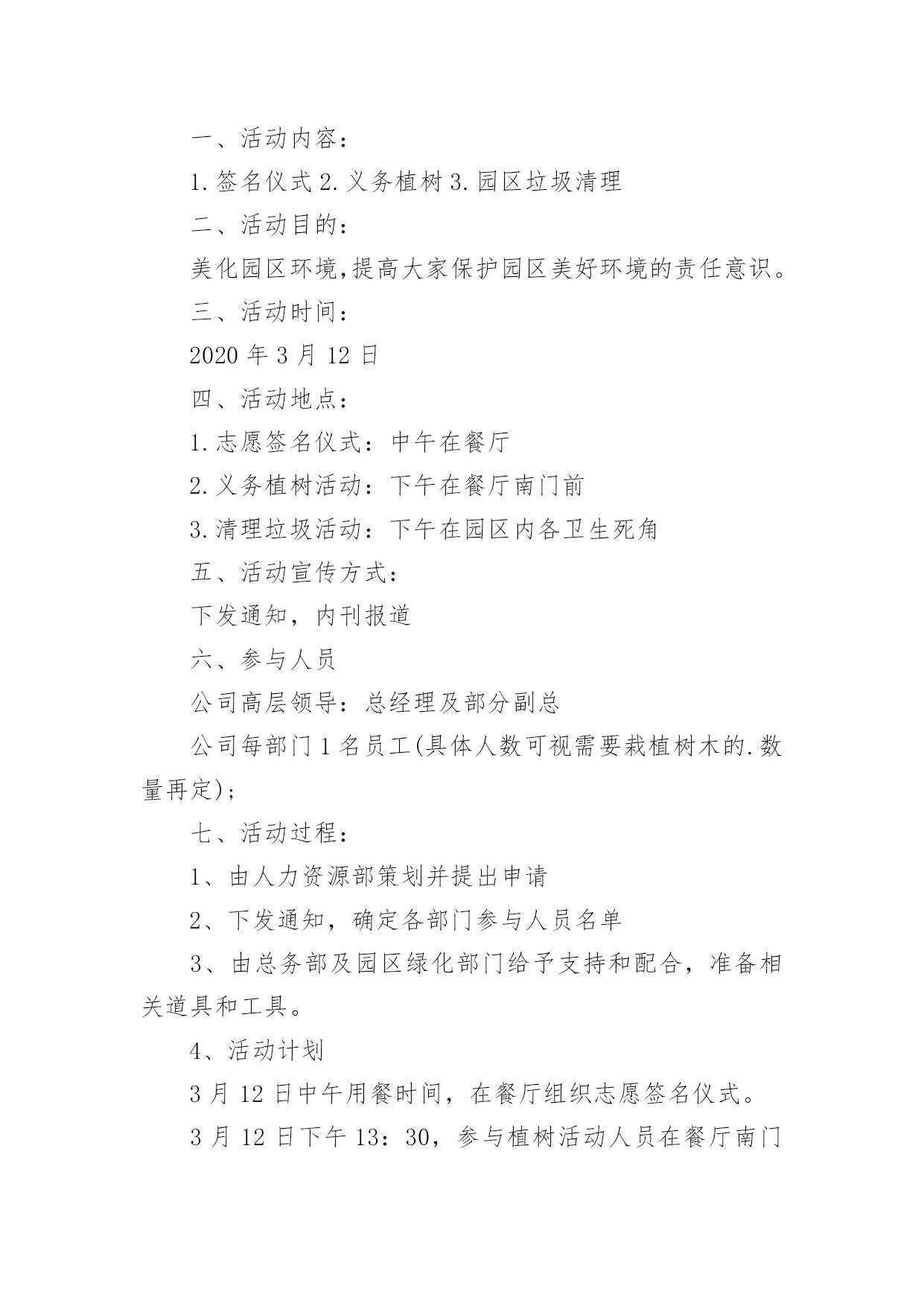 一、活动内容：

1.签名仪式 2.义务植树 3.园区垃圾清理

二、活动目的：

美化园区环境,提高大家保护园区美好环境的责任意识。

三、活动时间：

2020 年 3 月 12 日

四、活动地点：

1.志愿签名仪式：中午在餐厅

2.义务植树活动：下午在餐厅南门前

3.清理垃圾活动：下午在园区内各卫生死角

五、活动宣传方式：

下发通知，内刊报道

六、参与人员

公司高层领导：总经理及部分副总

公司每部门 1 名员工(具体人数可视需要栽植树木的.数量再定)；

七、活动过程：

1、由人力资源部策划并提出申请

2、下发通知，确定各部门参与人员名单

3、由总务部及园区绿化部门给予支持和配合，准备相关道具和工具。

4、活动计划

3 月 12 日中午用餐时间，在餐厅组织志愿签名仪式。

3 月 12 日下午 13：30，参与植树活动人员在餐厅南门